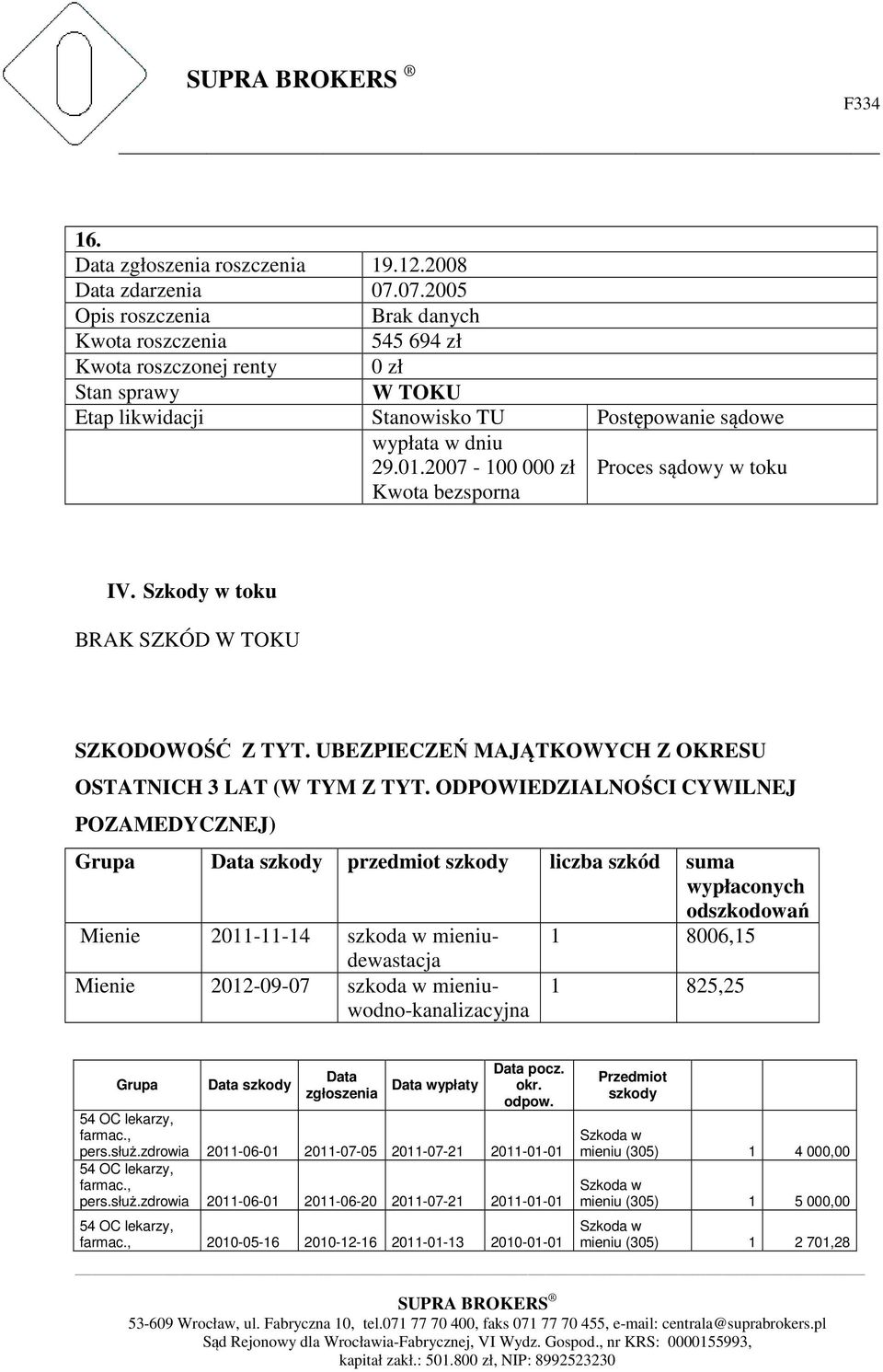 SUPRA BROKERS ®

F334

| 16. | | |
|---|---|---|
| Data zgłoszenia roszczenia | 19.12.2008 | |
| Data zdarzenia | 07.07.2005 | |
| Opis roszczenia | Brak danych | |
| Kwota roszczenia | 545 694 zł | |
| Kwota roszczonej renty | 0 zł | |
| Stan sprawy | W TOKU | |
| Etap likwidacji | Stanowisko TU | Postępowanie sądowe |
| | wypłata w dniu 29.01.2007 - 100 000 zł Kwota bezsporna | Proces sądowy w toku |

IV. Szkody w toku

BRAK SZKÓD W TOKU

SZKODOWOŚĆ Z TYT. UBEZPIECZEŃ MAJĄTKOWYCH Z OKRESU OSTATNICH 3 LAT (W TYM Z TYT. ODPOWIEDZIALNOŚCI CYWILNEJ POZAMEDYCZNEJ)

| Grupa | Data szkody | przedmiot szkody | liczba szkód | suma wypłaconych odszkodowań |
|---|---|---|---|---|
| Mienie | 2011-11-14 | szkoda w mieniu-dewastacja | 1 | 8006,15 |
| Mienie | 2012-09-07 | szkoda w mieniu-wodno-kanalizacyjna | 1 | 825,25 |

| Grupa | Data szkody | Data zgłoszenia | Data wypłaty | Data pocz. okr. odpow. | Przedmiot szkody | | |
|---|---|---|---|---|---|---|---|
| 54 OC lekarzy, farmac., pers.służ.zdrowia | 2011-06-01 | 2011-07-05 | 2011-07-21 | 2011-01-01 | Szkoda w mieniu (305) | 1 | 4 000,00 |
| 54 OC lekarzy, farmac., pers.służ.zdrowia | 2011-06-01 | 2011-06-20 | 2011-07-21 | 2011-01-01 | Szkoda w mieniu (305) | 1 | 5 000,00 |
| 54 OC lekarzy, farmac., | 2010-05-16 | 2010-12-16 | 2011-01-13 | 2010-01-01 | Szkoda w mieniu (305) | 1 | 2 701,28 |

SUPRA BROKERS ®
53-609 Wrocław, ul. Fabryczna 10, tel.071 77 70 400, faks 071 77 70 455, e-mail: centrala@suprabrokers.pl
Sąd Rejonowy dla Wrocławia-Fabrycznej, VI Wydz. Gospod., nr KRS: 0000155993,
kapitał zakł.: 501.800 zł, NIP: 8992523230